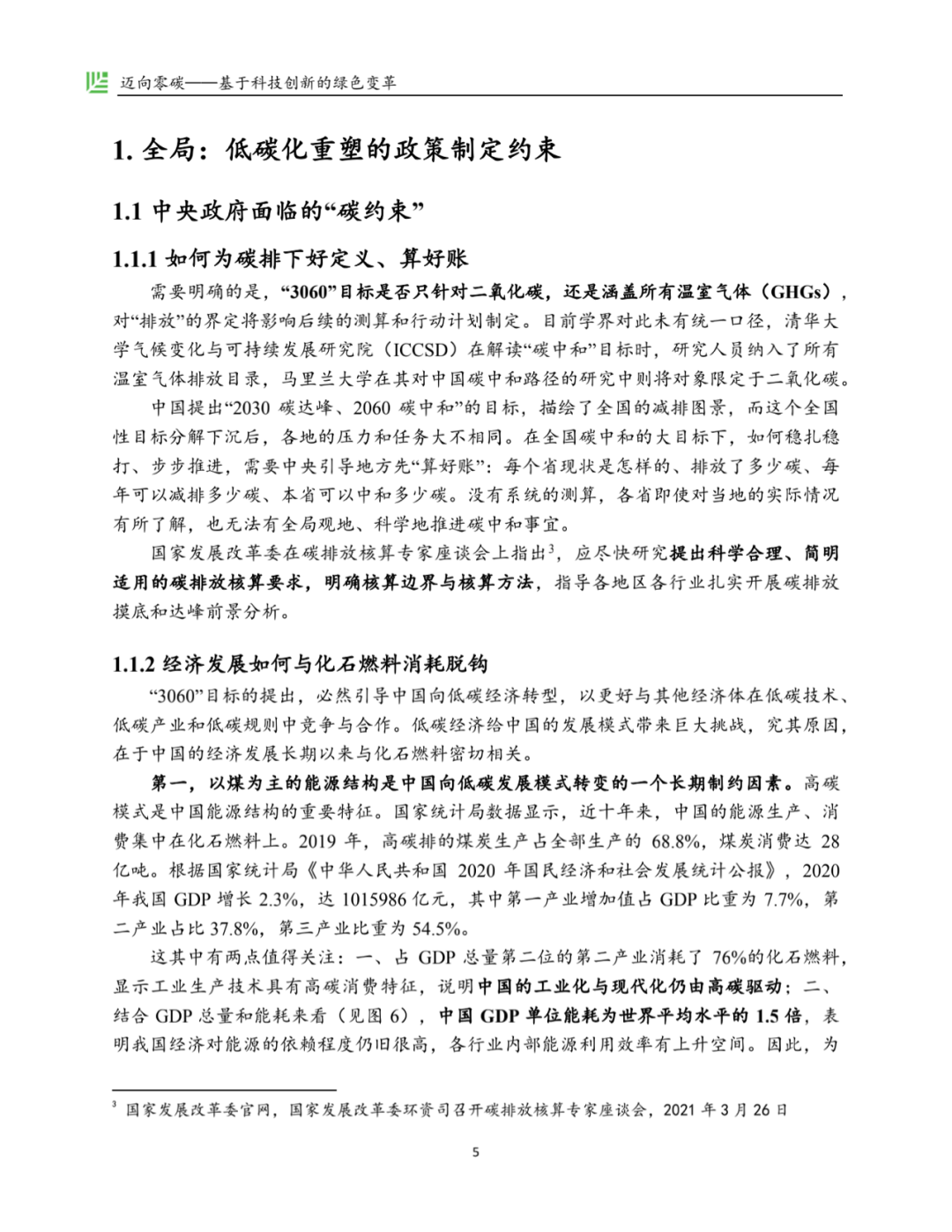 迈向零碳——基于科技创新的绿色变革

1. 全局：低碳化重塑的政策制定约束

1.1 中央政府面临的“碳约束”

1.1.1 如何为碳排下好定义、算好账

需要明确的是，“3060”目标是否只针对二氧化碳，还是涵盖所有温室气体（GHGs），对“排放”的界定将影响后续的测算和行动计划制定。目前学界对此未有统一口径，清华大学气候变化与可持续发展研究院（ICCSD）在解读“碳中和”目标时，研究人员纳入了所有温室气体排放目录，马里兰大学在其对中国碳中和路径的研究中则将对象限定于二氧化碳。

中国提出“2030 碳达峰、2060 碳中和”的目标，描绘了全国的减排图景，而这个全国性目标分解下沉后，各地的压力和任务大不相同。在全国碳中和的大目标下，如何稳扎稳打、步步推进，需要中央引导地方先“算好账”：每个省现状是怎样的、排放了多少碳、每年可以减排多少碳、本省可以中和多少碳。没有系统的测算，各省即使对当地的实际情况有所了解，也无法有全局观地、科学地推进碳中和事宜。

国家发展改革委在碳排放核算专家座谈会上指出$^3$，应尽快研究提出科学合理、简明适用的碳排放核算要求，明确核算边界与核算方法，指导各地区各行业扎实开展碳排放摸底和达峰前景分析。

1.1.2 经济发展如何与化石燃料消耗脱钩

“3060”目标的提出，必然引导中国向低碳经济转型，以更好与其他经济体在低碳技术、低碳产业和低碳规则中竞争与合作。低碳经济给中国的发展模式带来巨大挑战，究其原因，在于中国的经济发展长期以来与化石燃料密切相关。

第一，以煤为主的能源结构是中国向低碳发展模式转变的一个长期制约因素。高碳模式是中国能源结构的重要特征。国家统计局数据显示，近十年来，中国的能源生产、消费集中在化石燃料上。2019 年，高碳排的煤炭生产占全部生产的 68.8%，煤炭消费达 28 亿吨。根据国家统计局《中华人民共和国 2020 年国民经济和社会发展统计公报》，2020 年我国 GDP 增长 2.3%，达 1015986 亿元，其中第一产业增加值占 GDP 比重为 7.7%，第二产业占比 37.8%，第三产业比重为 54.5%。

这其中有两点值得关注：一、占 GDP 总量第二位的第二产业消耗了 76%的化石燃料，显示工业生产技术具有高碳消费特征，说明中国的工业化与现代化仍由高碳驱动；二、结合 GDP 总量和能耗来看（见图 6），中国 GDP 单位能耗为世界平均水平的 1.5 倍，表明我国经济对能源的依赖程度仍旧很高，各行业内部能源利用效率有上升空间。因此，为

$^3$ 国家发展改革委官网，国家发展改革委环资司召开碳排放核算专家座谈会，2021 年 3 月 26 日

5